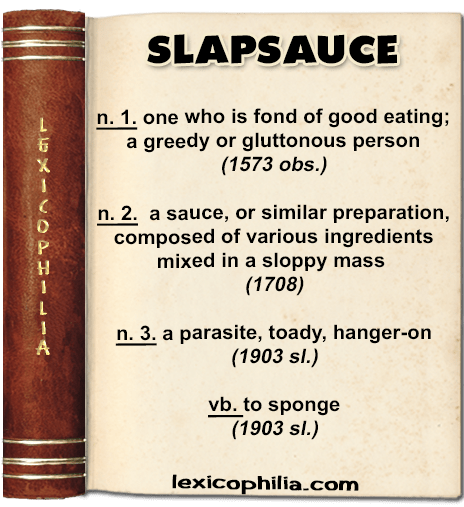 LEXICOPHILIA

SLAPSAUCE

n. 1. one who is fond of good eating; a greedy or gluttonous person (1573 obs.)

n. 2. a sauce, or similar preparation, composed of various ingredients mixed in a sloppy mass (1708)

n. 3. a parasite, toady, hanger-on (1903 sl.)

vb. to sponge (1903 sl.)

lexicophilia.com